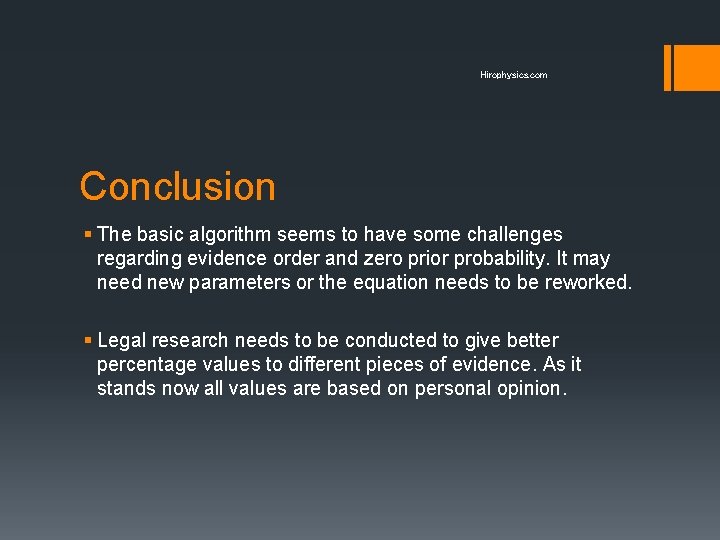 Hirophysics.com

Conclusion

▪ The basic algorithm seems to have some challenges regarding evidence order and zero prior probability. It may need new parameters or the equation needs to be reworked.

▪ Legal research needs to be conducted to give better percentage values to different pieces of evidence. As it stands now all values are based on personal opinion.